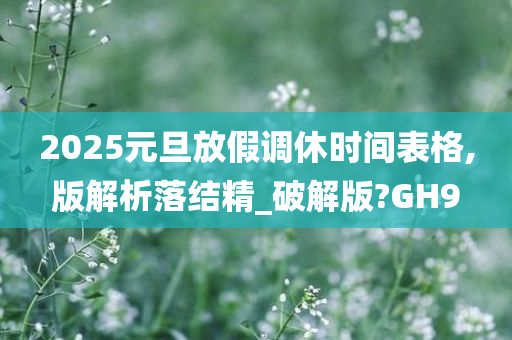 2025元旦放假调休时间表格,版解析落结精_破解版?GH9